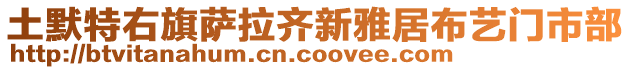 土默特右旗萨拉齐新雅居布艺门市部
http://btvitanahum.cn.coovee.com